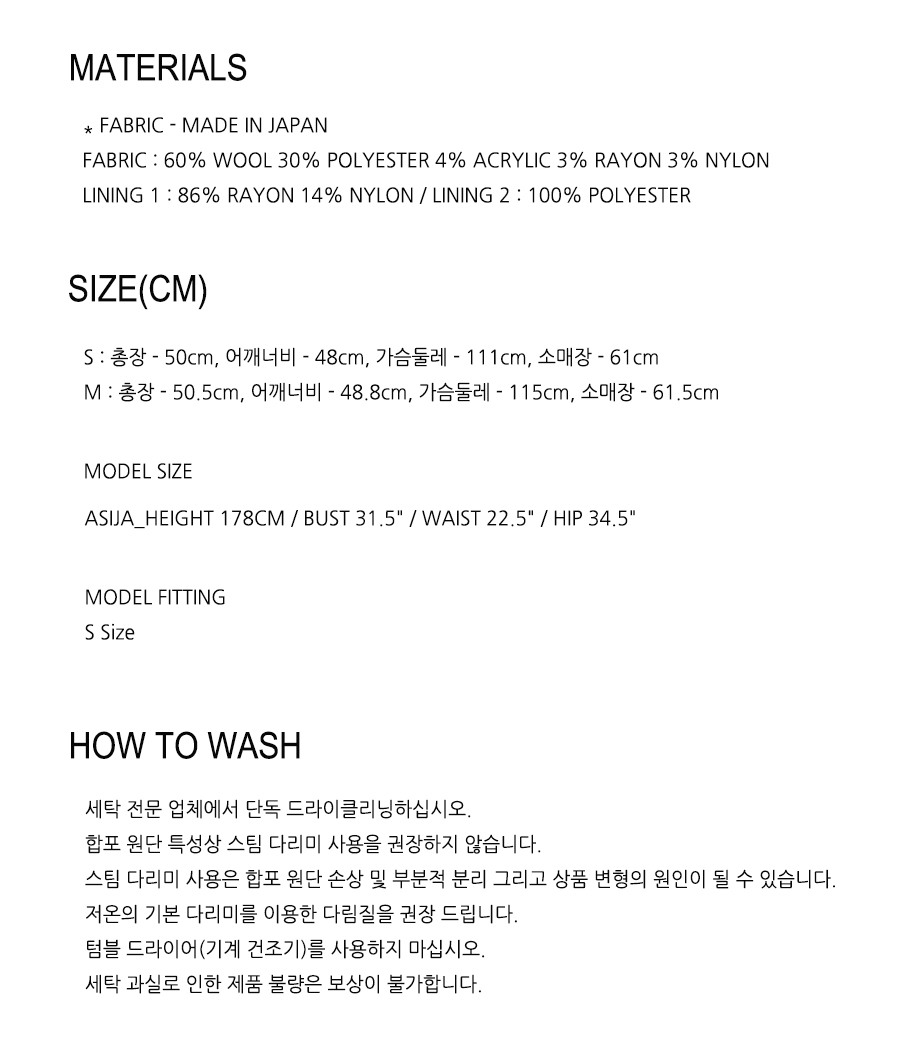 MATERIALS

* FABRIC - MADE IN JAPAN
FABRIC : 60% WOOL 30% POLYESTER 4% ACRYLIC 3% RAYON 3% NYLON
LINING 1 : 86% RAYON 14% NYLON / LINING 2 : 100% POLYESTER

SIZE(CM)

S : 총장 - 50cm, 어깨너비 - 48cm, 가슴둘레 - 111cm, 소매장 - 61cm
M : 총장 - 50.5cm, 어깨너비 - 48.8cm, 가슴둘레 - 115cm, 소매장 - 61.5cm

MODEL SIZE

ASIJA_HEIGHT 178CM / BUST 31.5" / WAIST 22.5" / HIP 34.5"

MODEL FITTING
S Size

HOW TO WASH

세탁 전문 업체에서 단독 드라이클리닝하십시오.
합포 원단 특성상 스팀 다리미 사용을 권장하지 않습니다.
스팀 다리미 사용은 합포 원단 손상 및 부분적 분리 그리고 상품 변형의 원인이 될 수 있습니다.
저온의 기본 다리미를 이용한 다림질을 권장 드립니다.
텀블 드라이어(기계 건조기)를 사용하지 마십시오.
세탁 과실로 인한 제품 불량은 보상이 불가합니다.